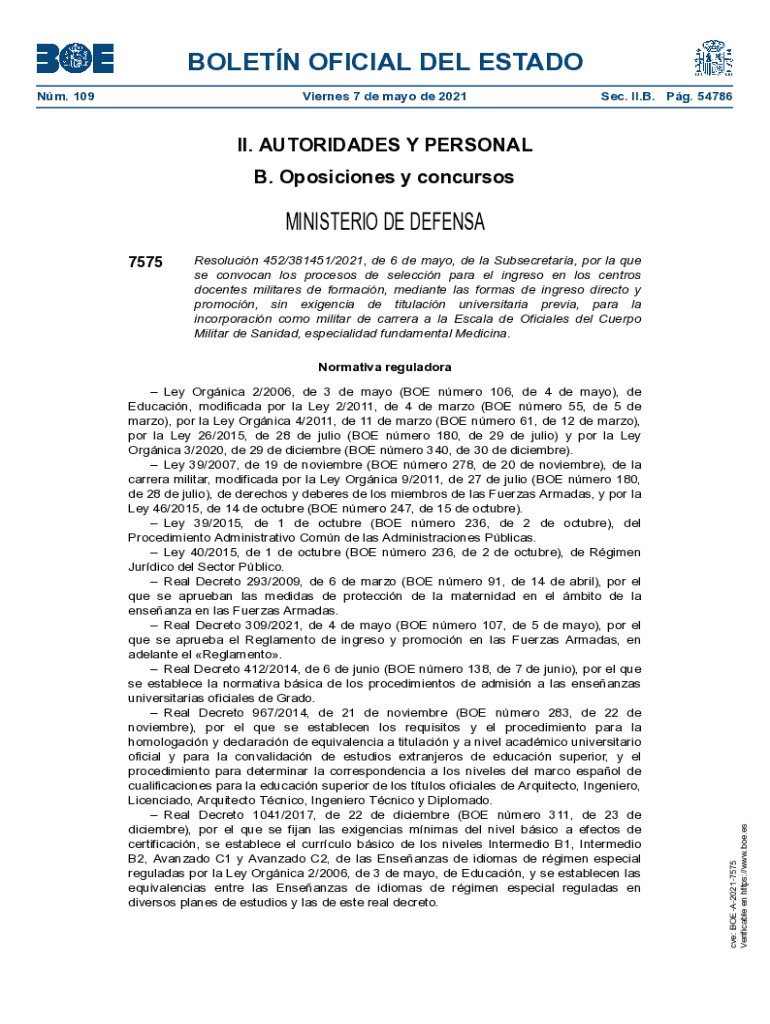 BOE

BOLETÍN OFICIAL DEL ESTADO

Núm. 109 Viernes 7 de mayo de 2021 Sec. II.B. Pág. 54786

II. AUTORIDADES Y PERSONAL

B. Oposiciones y concursos

MINISTERIO DE DEFENSA

7575 Resolución 452/381451/2021, de 6 de mayo, de la Subsecretaría, por la que se convocan los procesos de selección para el ingreso en los centros docentes militares de formación, mediante las formas de ingreso directo y promoción, sin exigencia de titulación universitaria previa, para la incorporación como militar de carrera a la Escala de Oficiales del Cuerpo Militar de Sanidad, especialidad fundamental Medicina.

Normativa reguladora

– Ley Orgánica 2/2006, de 3 de mayo (BOE número 106, de 4 de mayo), de Educación, modificada por la Ley 2/2011, de 4 de marzo (BOE número 55, de 5 de marzo), por la Ley Orgánica 4/2011, de 11 de marzo (BOE número 61, de 12 de marzo), por la Ley 26/2015, de 28 de julio (BOE número 180, de 29 de julio) y por la Ley Orgánica 3/2020, de 29 de diciembre (BOE número 340, de 30 de diciembre).

– Ley 39/2007, de 19 de noviembre (BOE número 278, de 20 de noviembre), de la carrera militar, modificada por la Ley Orgánica 9/2011, de 27 de julio (BOE número 180, de 28 de julio), de derechos y deberes de los miembros de las Fuerzas Armadas, y por la Ley 46/2015, de 14 de octubre (BOE número 247, de 15 de octubre).

– Ley 39/2015, de 1 de octubre (BOE número 236, de 2 de octubre), del Procedimiento Administrativo Común de las Administraciones Públicas.

– Ley 40/2015, de 1 de octubre (BOE número 236, de 2 de octubre), de Régimen Jurídico del Sector Público.

– Real Decreto 293/2009, de 6 de marzo (BOE número 91, de 14 de abril), por el que se aprueban las medidas de protección de la maternidad en el ámbito de la enseñanza en las Fuerzas Armadas.

– Real Decreto 309/2021, de 4 de mayo (BOE número 107, de 5 de mayo), por el que se aprueba el Reglamento de ingreso y promoción en las Fuerzas Armadas, en adelante el «Reglamento».

– Real Decreto 412/2014, de 6 de junio (BOE número 138, de 7 de junio), por el que se establece la normativa básica de los procedimientos de admisión a las enseñanzas universitarias oficiales de Grado.

– Real Decreto 967/2014, de 21 de noviembre (BOE número 283, de 22 de noviembre), por el que se establecen los requisitos y el procedimiento para la homologación y declaración de equivalencia a titulación y a nivel académico universitario oficial y para la convalidación de estudios extranjeros de educación superior, y el procedimiento para determinar la correspondencia a los niveles del marco español de cualificaciones para la educación superior de los títulos oficiales de Arquitecto, Ingeniero, Licenciado, Arquitecto Técnico, Ingeniero Técnico y Diplomado.

– Real Decreto 1041/2017, de 22 de diciembre (BOE número 311, de 23 de diciembre), por el que se fijan las exigencias mínimas del nivel básico a efectos de certificación, se establece el currículo básico de los niveles Intermedio B1, Intermedio B2, Avanzado C1 y Avanzado C2, de las Enseñanzas de idiomas de régimen especial reguladas por la Ley Orgánica 2/2006, de 3 de mayo, de Educación, y se establecen las equivalencias entre las Enseñanzas de idiomas de régimen especial reguladas en diversos planes de estudios y las de este real decreto.

cve: BOE-A-2021-7575
Verificable en https://www.boe.es